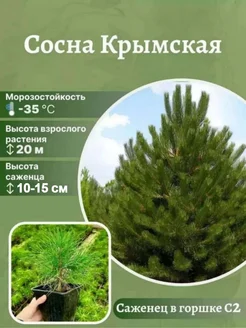 Сосна Крымская

Морозостойкость
-35 °C

Высота взрослого растения
20 м

Высота саженца
10-15 см

Саженец в горшке С2